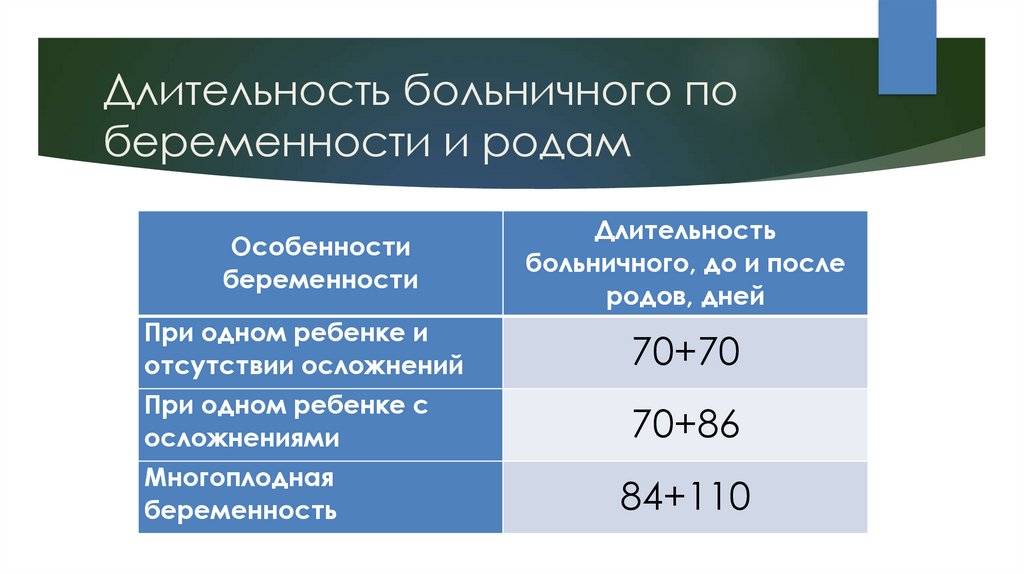 Длительность больничного по беременности и родам

| Особенности беременности | Длительность больничного, до и после родов, дней |
|---|---|
| При одном ребенке и отсутствии осложнений | 70+70 |
| При одном ребенке с осложнениями | 70+86 |
| Многоплодная беременность | 84+110 |